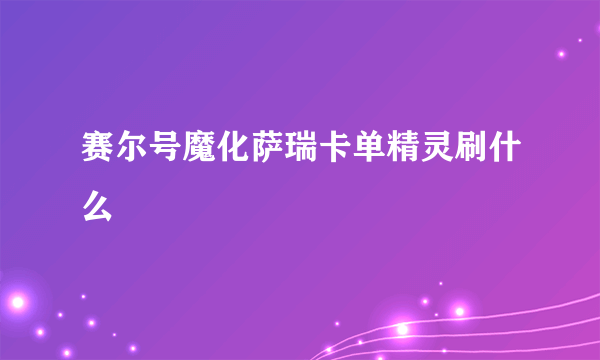 赛尔号魔化萨瑞卡单精灵刷什么